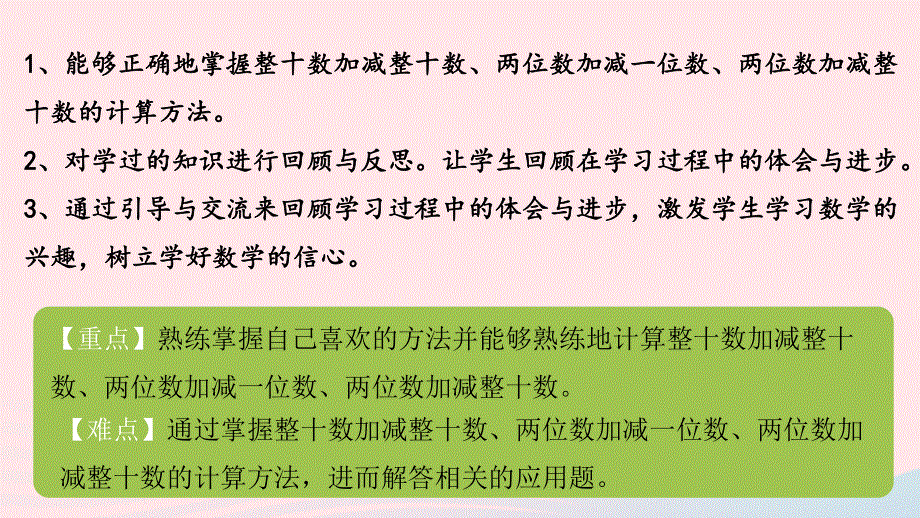 1、能够正确地掌握整十数加减整十数、两位数加减一位数、两位数加减整十数的计算方法。
2、对学过的知识进行回顾与反思。让学生回顾在学习过程中的体会与进步。
3、通过引导与交流来回顾学习过程中的体会与进步，激发学生学习数学的兴趣，树立学好数学的信心。

【重点】熟练掌握自己喜欢的方法并能够熟练地计算整十数加减整十数、两位数加减一位数、两位数加减整十数。
【难点】通过掌握整十数加减整十数、两位数加减一位数、两位数加减整十数的计算方法，进而解答相关的应用题。